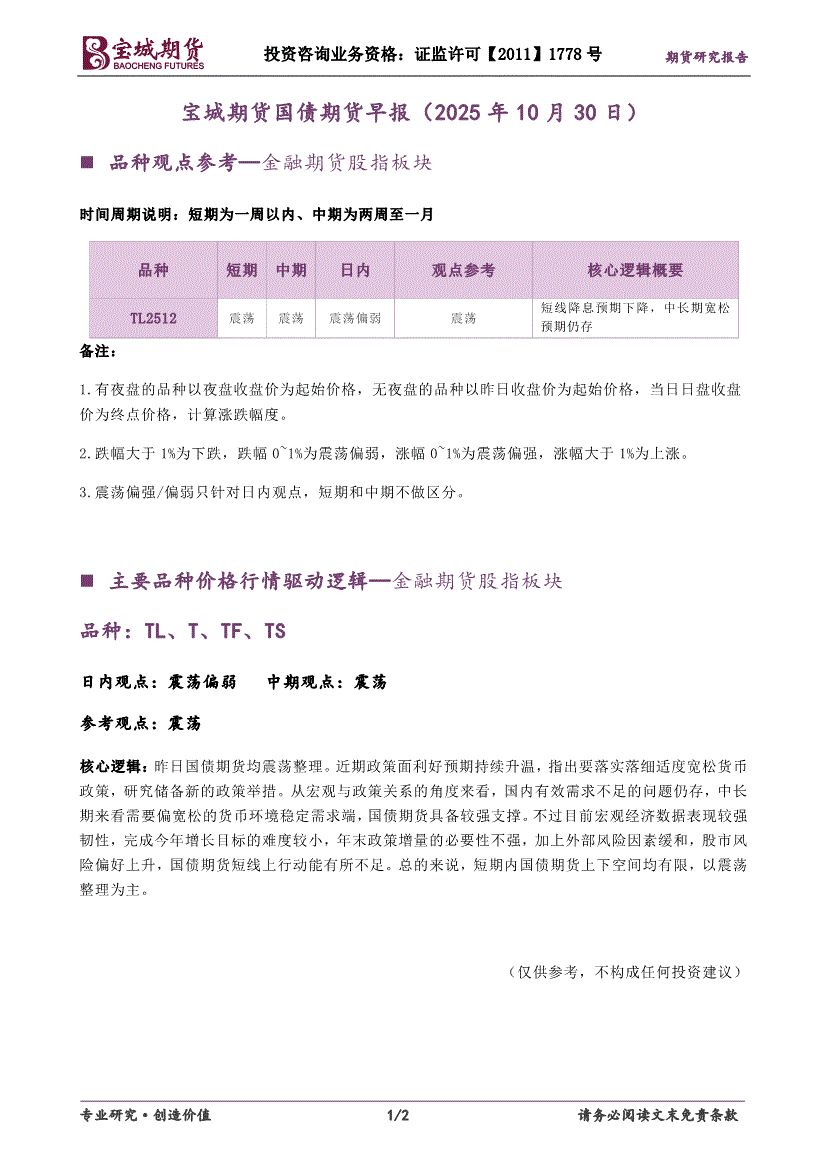 宝城期货 BAOCHENG FUTURES 投资咨询业务资格：证监许可【2011】1778 号 期货研究报告

宝城期货国债期货早报（2025 年 10 月 30 日）

■ 品种观点参考—金融期货股指板块

时间周期说明：短期为一周以内、中期为两周至一月

| 品种 | 短期 | 中期 | 日内 | 观点参考 | 核心逻辑概要 |
|---|---|---|---|---|---|
| TL2512 | 震荡 | 震荡 | 震荡偏弱 | 震荡 | 短线降息预期下降，中长期宽松预期仍存 |

备注：

1.有夜盘的品种以夜盘收盘价为起始价格，无夜盘的品种以昨日收盘价为起始价格，当日日盘收盘价为终点价格，计算涨跌幅度。

2.跌幅大于 1%为下跌，跌幅 0~1%为震荡偏弱，涨幅 0~1%为震荡偏强，涨幅大于 1%为上涨。

3.震荡偏强/偏弱只针对日内观点，短期和中期不做区分。

■ 主要品种价格行情驱动逻辑—金融期货股指板块

品种：TL、T、TF、TS

日内观点：震荡偏弱 中期观点：震荡

参考观点：震荡

核心逻辑：昨日国债期货均震荡整理。近期政策面利好预期持续升温，指出要落实落细适度宽松货币政策，研究储备新的政策举措。从宏观与政策关系的角度来看，国内有效需求不足的问题仍存，中长期来看需要偏宽松的货币环境稳定需求端，国债期货具备较强支撑。不过目前宏观经济数据表现较强韧性，完成今年增长目标的难度较小，年末政策增量的必要性不强，加上外部风险因素缓和，股市风险偏好上升，国债期货短线上行动能有所不足。总的来说，短期内国债期货上下空间均有限，以震荡整理为主。

（仅供参考，不构成任何投资建议）

专业研究·创造价值 1/2 请务必阅读文末免责条款